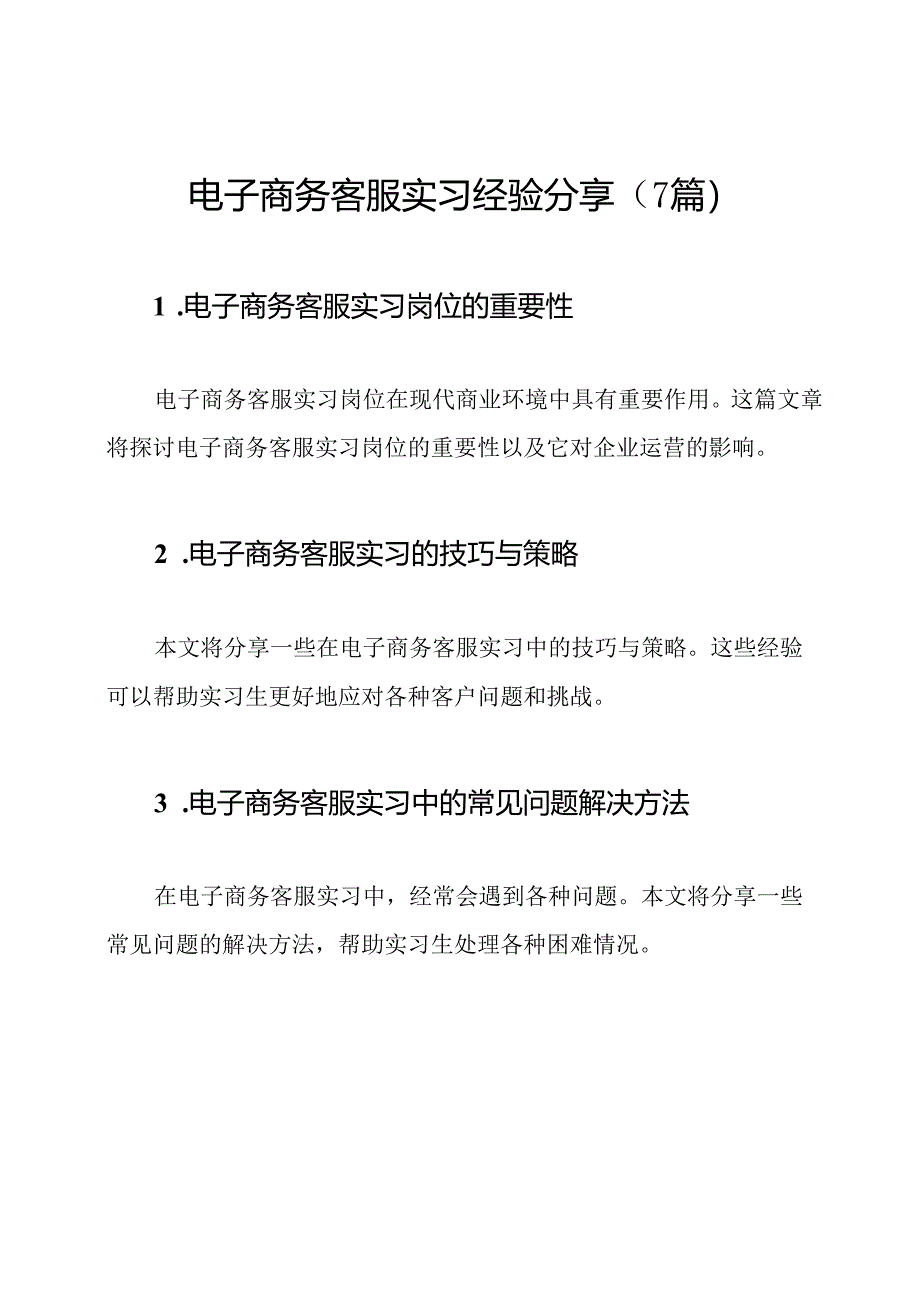 电子商务客服实习经验分享（7篇）

1 .电子商务客服实习岗位的重要性

电子商务客服实习岗位在现代商业环境中具有重要作用。这篇文章将探讨电子商务客服实习岗位的重要性以及它对企业运营的影响。

2 .电子商务客服实习的技巧与策略

本文将分享一些在电子商务客服实习中的技巧与策略。这些经验可以帮助实习生更好地应对各种客户问题和挑战。

3 .电子商务客服实习中的常见问题解决方法

在电子商务客服实习中，经常会遇到各种问题。本文将分享一些常见问题的解决方法，帮助实习生处理各种困难情况。